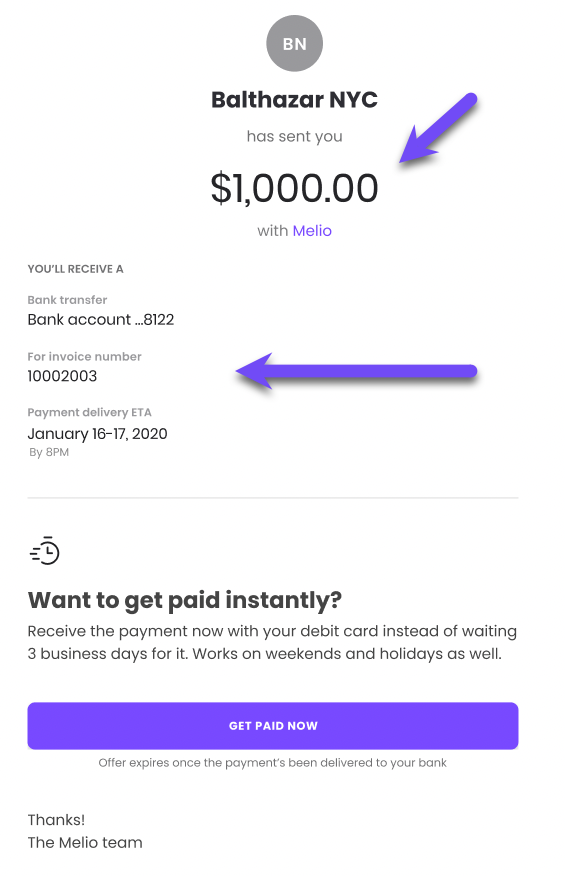 BN

Balthazar NYC

has sent you

$1,000.00

with Melio

YOU'LL RECEIVE A

Bank transfer
Bank account ...8122

For invoice number
10002003

Payment delivery ETA
January 16-17, 2020
By 8PM

Want to get paid instantly?

Receive the payment now with your debit card instead of waiting 3 business days for it. Works on weekends and holidays as well.

GET PAID NOW

Offer expires once the payment's been delivered to your bank

Thanks!
The Melio team